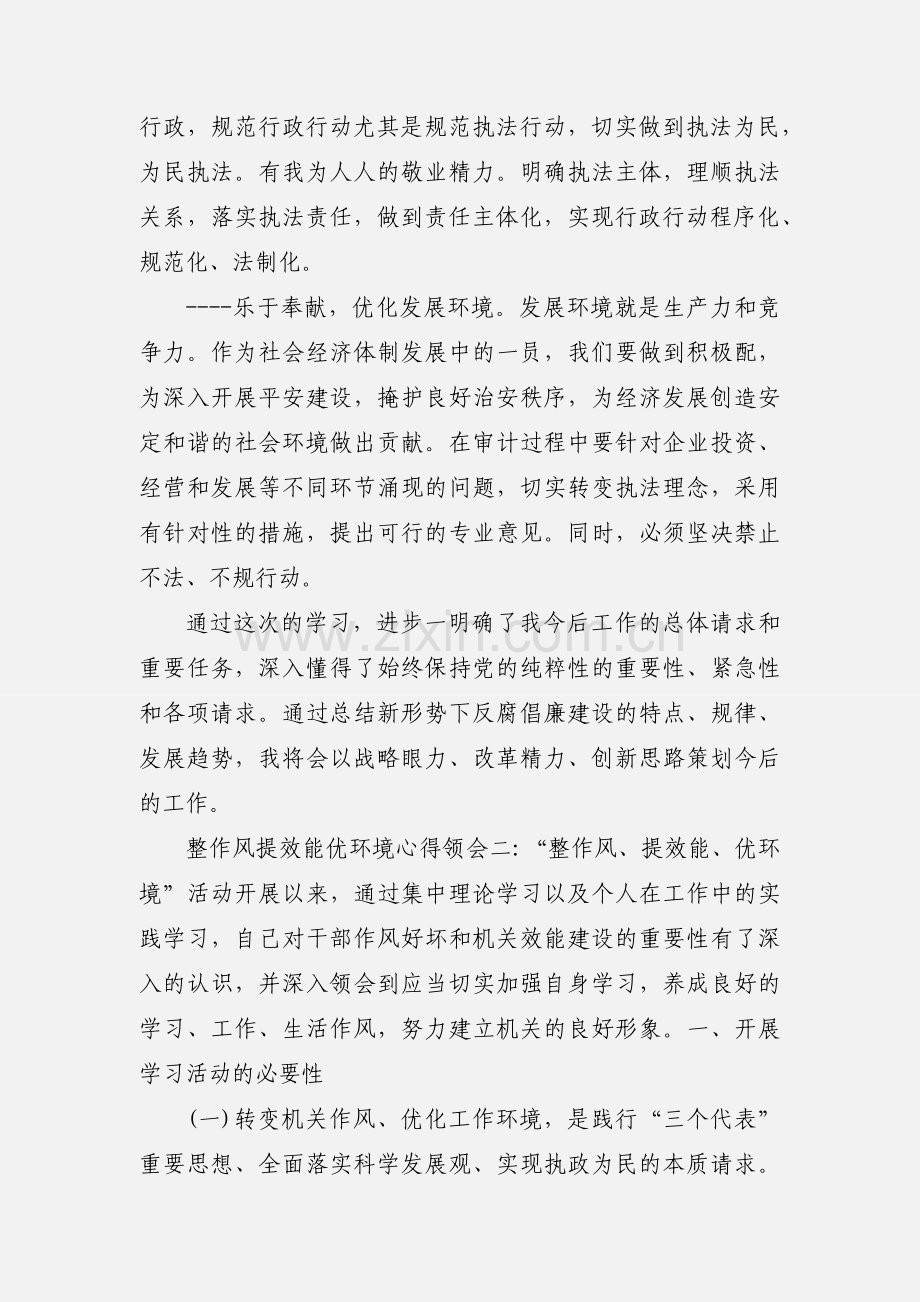 行政，规范行政行动尤其是规范执法行动，切实做到执法为民，为民执法。有我为人人的敬业精力。明确执法主体，理顺执法关系，落实执法责任，做到责任主体化，实现行政行动程序化、规范化、法制化。

----乐于奉献，优化发展环境。发展环境就是生产力和竞争力。作为社会经济体制发展中的一员，我们要做到积极配，为深入开展平安建设，掩护良好治安秩序，为经济发展创造安定和谐的社会环境做出贡献。在审计过程中要针对企业投资、经营和发展等不同环节涌现的问题，切实转变执法理念，采用有针对性的措施，提出可行的专业意见。同时，必须坚决禁止不法、不规行动。

通过这次的学习，进步一明确了我今后工作的总体请求和重要任务，深入懂得了始终保持党的纯粹性的重要性、紧急性和各项请求。通过总结新形势下反腐倡廉建设的特点、规律、发展趋势，我将会以战略眼力、改革精力、创新思路策划今后的工作。

整作风提效能优环境心得领会二:“整作风、提效能、优环境”活动开展以来，通过集中理论学习以及个人在工作中的实践学习，自己对干部作风好坏和机关效能建设的重要性有了深入的认识，并深入领会到应当切实加强自身学习，养成良好的学习、工作、生活作风，努力建立机关的良好形象。一、开展学习活动的必要性

(一)转变机关作风、优化工作环境，是践行“三个代表”重要思想、全面落实科学发展观、实现执政为民的本质请求。

www.zixin.com.cn